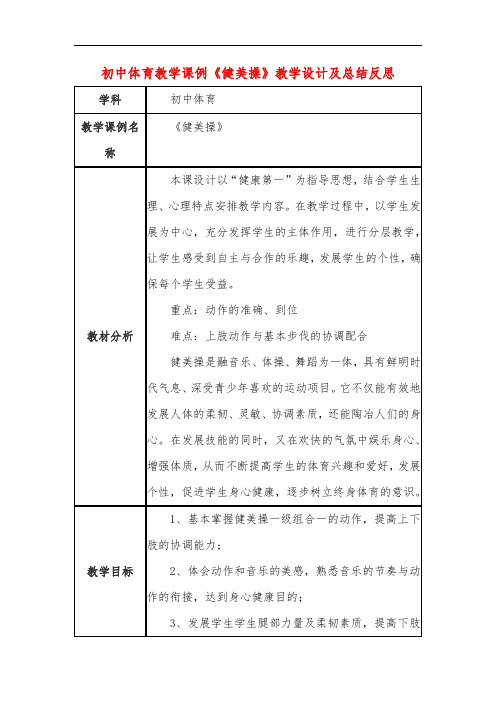 初中体育教学课例《健美操》教学设计及总结反思

| 学科 | 初中体育 |
|---|---|
| 教学课例名称 | 《健美操》 |
| 教材分析 | 本课设计以“健康第一”为指导思想，结合学生生理、心理特点安排教学内容。在教学过程中，以学生发展为中心，充分发挥学生的主体作用，进行分层教学，让学生感受到自主与合作的乐趣，发展学生的个性，确保每个学生受益。<br>重点：动作的准确、到位<br>难点：上肢动作与基本步伐的协调配合<br>健美操是融音乐、体操、舞蹈为一体，具有鲜明时代气息、深受青少年喜欢的运动项目。它不仅能有效地发展人体的柔韧、灵敏、协调素质，还能陶冶人们的身心。在发展技能的同时，又在欢快的气氛中娱乐身心、增强体质，从而不断提高学生的体育兴趣和爱好，发展个性，促进学生身心健康，逐步树立终身体育的意识。 |
| 教学目标 | 1、基本掌握健美操一级组合一的动作，提高上下肢的协调能力；<br>2、体会动作和音乐的美感，熟悉音乐的节奏与动作的衔接，达到身心健康目的；<br>3、发展学生学生腿部力量及柔韧素质，提高下肢 |